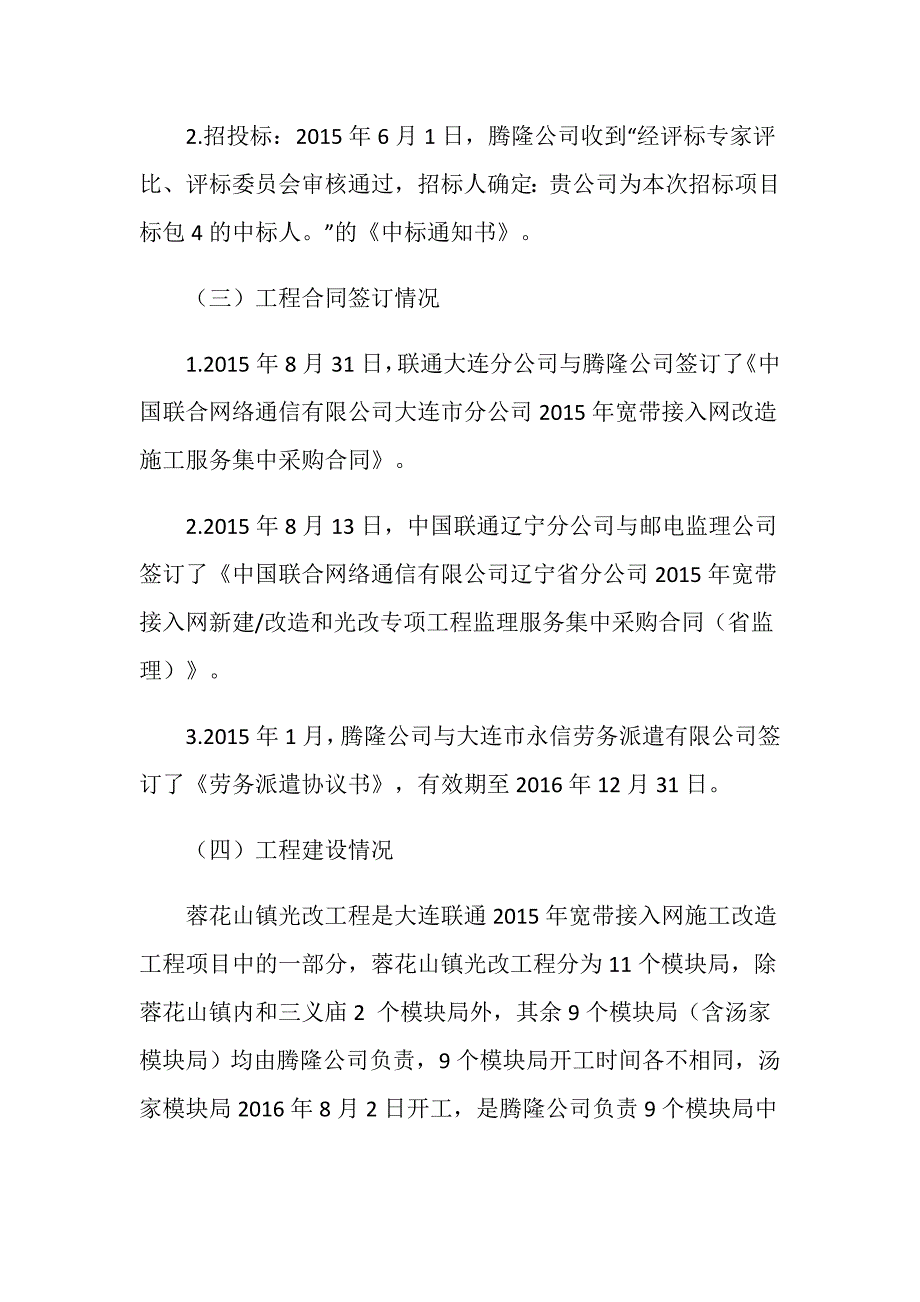 2.招投标：2015 年 6 月 1 日，腾隆公司收到“经评标专家评比、评标委员会审核通过，招标人确定：贵公司为本次招标项目标包 4 的中标人。”的《中标通知书》。

（三）工程合同签订情况

1.2015 年 8 月 31 日，联通大连分公司与腾隆公司签订了《中国联合网络通信有限公司大连市分公司 2015 年宽带接入网改造施工服务集中采购合同》。

2.2015 年 8 月 13 日，中国联通辽宁分公司与邮电监理公司签订了《中国联合网络通信有限公司辽宁省分公司 2015 年宽带接入网新建/改造和光改专项工程监理服务集中采购合同（省监理）》。

3.2015 年 1 月，腾隆公司与大连市永信劳务派遣有限公司签订了《劳务派遣协议书》，有效期至 2016 年 12 月 31 日。

（四）工程建设情况

蓉花山镇光改工程是大连联通 2015 年宽带接入网施工改造工程项目中的一部分，蓉花山镇光改工程分为 11 个模块局，除蓉花山镇内和三义庙 2 个模块局外，其余 9 个模块局（含汤家模块局）均由腾隆公司负责，9 个模块局开工时间各不相同，汤家模块局 2016 年 8 月 2 日开工，是腾隆公司负责 9 个模块局中